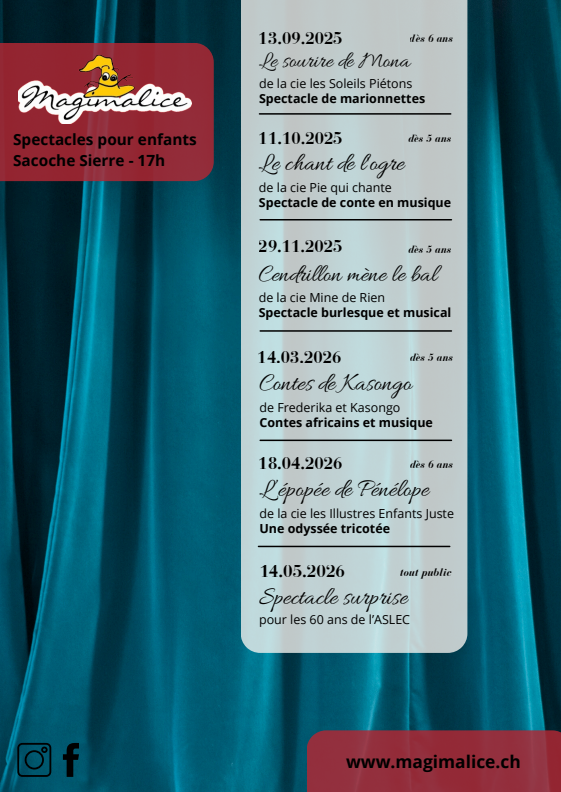 Magimalice

Spectacles pour enfants
Sacoche Sierre - 17h

13.09.2025 dès 6 ans
Le sourire de Mona
de la cie les Soleils Piétons
Spectacle de marionnettes

11.10.2025 dès 5 ans
Le chant de l'ogre
de la cie Pie qui chante
Spectacle de conte en musique

29.11.2025 dès 5 ans
Cendrillon mène le bal
de la cie Mine de Rien
Spectacle burlesque et musical

14.03.2026 dès 5 ans
Contes de Kasongo
de Frederika et Kasongo
Contes africains et musique

18.04.2026 dès 6 ans
L'épopée de Pénélope
de la cie les Illustres Enfants Juste
Une odyssée tricotée

14.05.2026 tout public
Spectacle surprise
pour les 60 ans de l'ASLEC

www.magimalice.ch